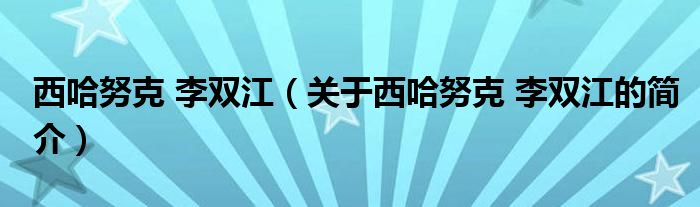 西哈努克 李双江（关于西哈努克 李双江的简介）